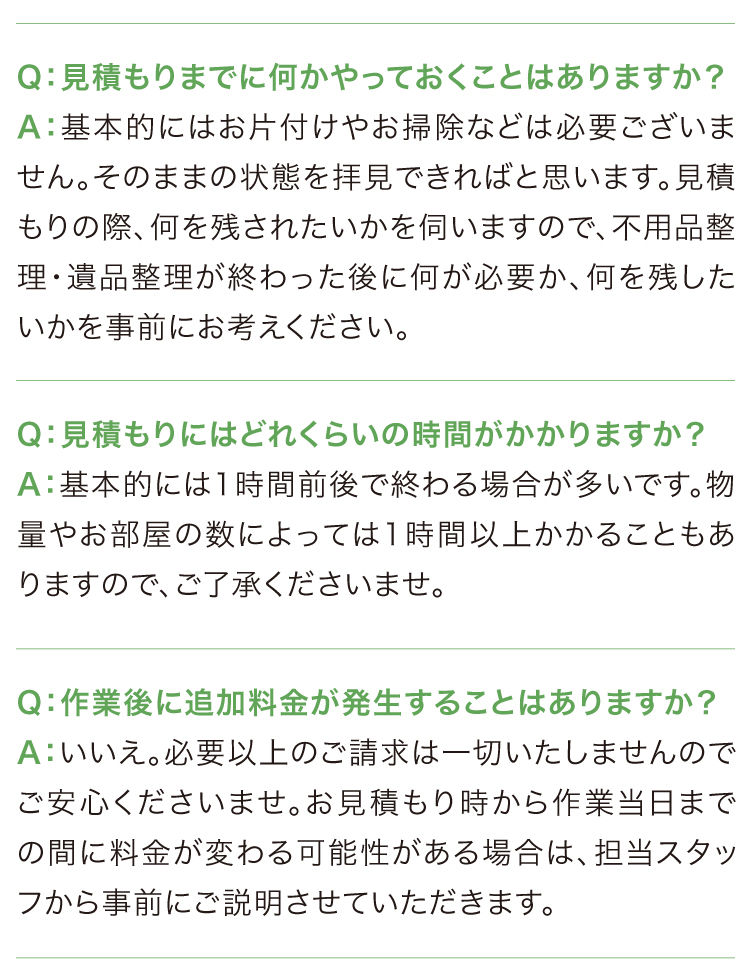 Q：見積もりまでに何かやっておくことはありますか？
A：基本的にはお片付けやお掃除などは必要ございません。そのままの状態を拝見できればと思います。見積もりの際、何を残されたいかを伺いますので、不用品整理・遺品整理が終わった後に何が必要か、何を残したいかを事前にお考えください。

Q：見積もりにはどれくらいの時間がかかりますか？
A：基本的には1時間前後で終わる場合が多いです。物量やお部屋の数によっては1時間以上かかることもありますので、ご了承くださいませ。

Q：作業後に追加料金が発生することはありますか？
A：いいえ。必要以上のご請求は一切いたしませんのでご安心くださいませ。お見積もり時から作業当日までの間に料金が変わる可能性がある場合は、担当スタッフから事前にご説明させていただきます。